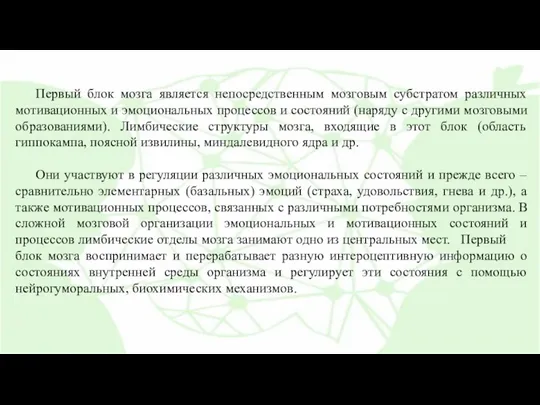 Первый блок мозга является непосредственным мозговым субстратом различных мотивационных и эмоциональных процессов и состояний (наряду с другими мозговыми образованиями). Лимбические структуры мозга, входящие в этот блок (область гиппокампа, поясной извилины, миндалевидного ядра и др.

Они участвуют в регуляции различных эмоциональных состояний и прежде всего – сравнительно элементарных (базальных) эмоций (страха, удовольствия, гнева и др.), а также мотивационных процессов, связанных с различными потребностями организма. В сложной мозговой организации эмоциональных и мотивационных состояний и процессов лимбические отделы мозга занимают одно из центральных мест. Первый блок мозга воспринимает и перерабатывает разную интероцептивную информацию о состояниях внутренней среды организма и регулирует эти состояния с помощью нейрогуморальных, биохимических механизмов.